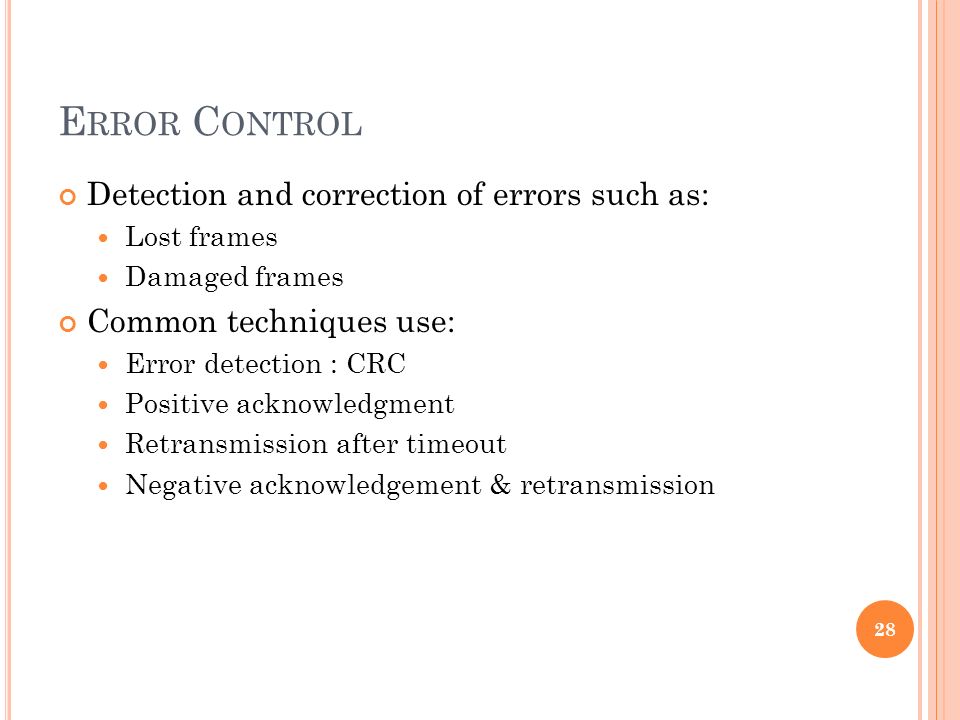 ERROR CONTROL

Detection and correction of errors such as:

Lost frames

Damaged frames

Common techniques use:

Error detection : CRC

Positive acknowledgment

Retransmission after timeout

Negative acknowledgement & retransmission

28